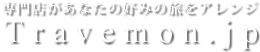 専門店があなたの好みの旅をアレンジ
Travemon.jp